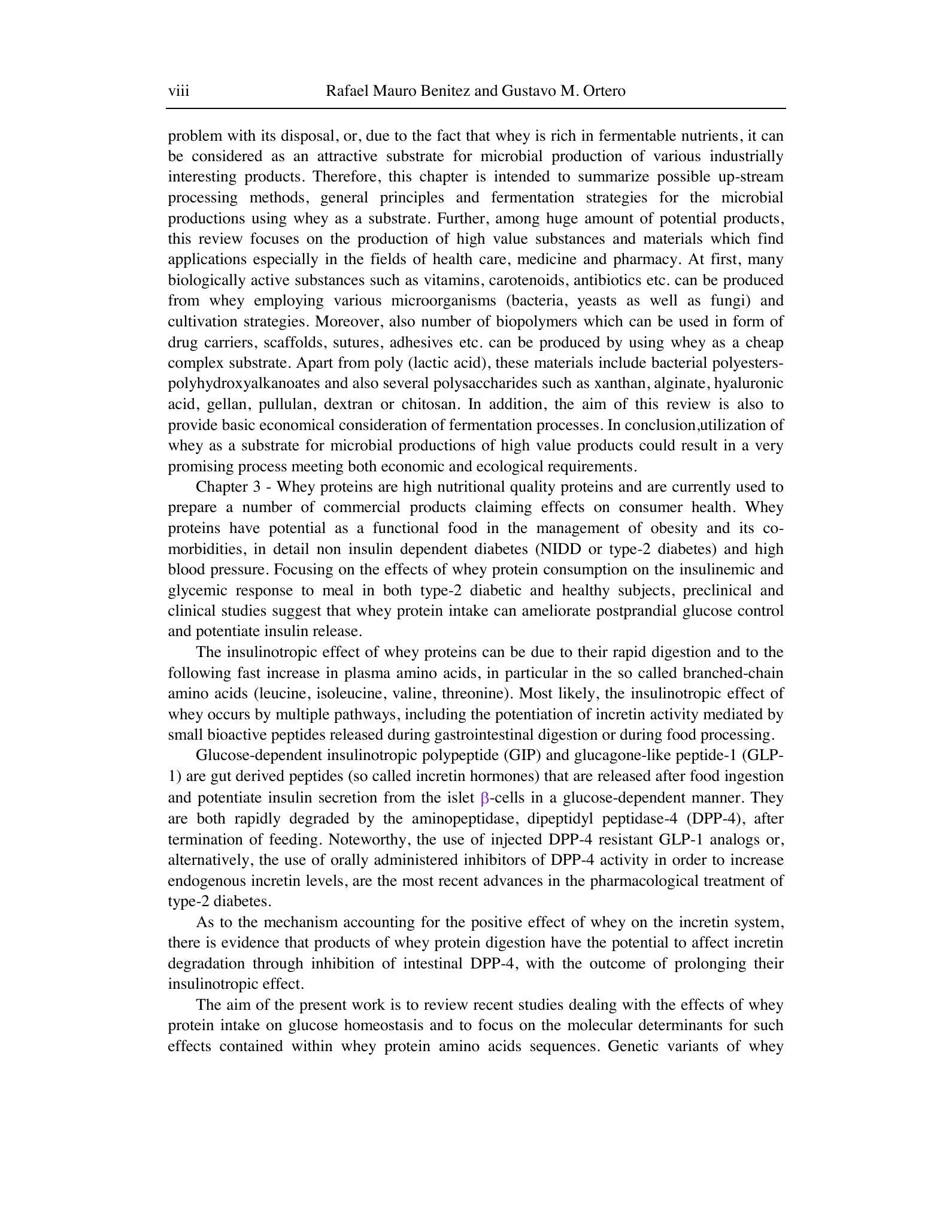 viii Rafael Mauro Benitez and Gustavo M. Ortero

problem with its disposal, or, due to the fact that whey is rich in fermentable nutrients, it can be considered as an attractive substrate for microbial production of various industrially interesting products. Therefore, this chapter is intended to summarize possible up-stream processing methods, general principles and fermentation strategies for the microbial productions using whey as a substrate. Further, among huge amount of potential products, this review focuses on the production of high value substances and materials which find applications especially in the fields of health care, medicine and pharmacy. At first, many biologically active substances such as vitamins, carotenoids, antibiotics etc. can be produced from whey employing various microorganisms (bacteria, yeasts as well as fungi) and cultivation strategies. Moreover, also number of biopolymers which can be used in form of drug carriers, scaffolds, sutures, adhesives etc. can be produced by using whey as a cheap complex substrate. Apart from poly (lactic acid), these materials include bacterial polyesters-polyhydroxyalkanoates and also several polysaccharides such as xanthan, alginate, hyaluronic acid, gellan, pullulan, dextran or chitosan. In addition, the aim of this review is also to provide basic economical consideration of fermentation processes. In conclusion,utilization of whey as a substrate for microbial productions of high value products could result in a very promising process meeting both economic and ecological requirements.

Chapter 3 - Whey proteins are high nutritional quality proteins and are currently used to prepare a number of commercial products claiming effects on consumer health. Whey proteins have potential as a functional food in the management of obesity and its co-morbidities, in detail non insulin dependent diabetes (NIDD or type-2 diabetes) and high blood pressure. Focusing on the effects of whey protein consumption on the insulinemic and glycemic response to meal in both type-2 diabetic and healthy subjects, preclinical and clinical studies suggest that whey protein intake can ameliorate postprandial glucose control and potentiate insulin release.

The insulinotropic effect of whey proteins can be due to their rapid digestion and to the following fast increase in plasma amino acids, in particular in the so called branched-chain amino acids (leucine, isoleucine, valine, threonine). Most likely, the insulinotropic effect of whey occurs by multiple pathways, including the potentiation of incretin activity mediated by small bioactive peptides released during gastrointestinal digestion or during food processing.

Glucose-dependent insulinotropic polypeptide (GIP) and glucagone-like peptide-1 (GLP-1) are gut derived peptides (so called incretin hormones) that are released after food ingestion and potentiate insulin secretion from the islet β-cells in a glucose-dependent manner. They are both rapidly degraded by the aminopeptidase, dipeptidyl peptidase-4 (DPP-4), after termination of feeding. Noteworthy, the use of injected DPP-4 resistant GLP-1 analogs or, alternatively, the use of orally administered inhibitors of DPP-4 activity in order to increase endogenous incretin levels, are the most recent advances in the pharmacological treatment of type-2 diabetes.

As to the mechanism accounting for the positive effect of whey on the incretin system, there is evidence that products of whey protein digestion have the potential to affect incretin degradation through inhibition of intestinal DPP-4, with the outcome of prolonging their insulinotropic effect.

The aim of the present work is to review recent studies dealing with the effects of whey protein intake on glucose homeostasis and to focus on the molecular determinants for such effects contained within whey protein amino acids sequences. Genetic variants of whey